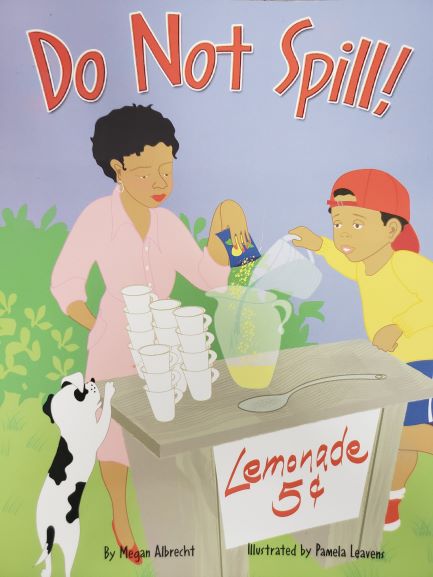 Do Not Spill!

Lemonade 5¢

By Megan Albrecht

Illustrated by Pamela Leavens